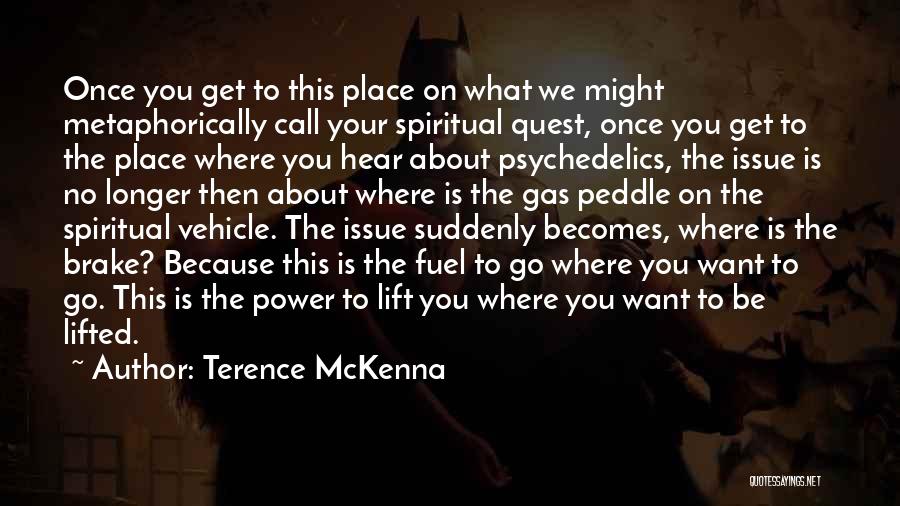 Once you get to this place on what we might metaphorically call your spiritual quest, once you get to the place where you hear about psychedelics, the issue is no longer then about where is the gas peddle on the spiritual vehicle. The issue suddenly becomes, where is the brake? Because this is the fuel to go where you want to go. This is the power to lift you where you want to be lifted.

~ Author: Terence McKenna

QUOTESSAYINGS.NET